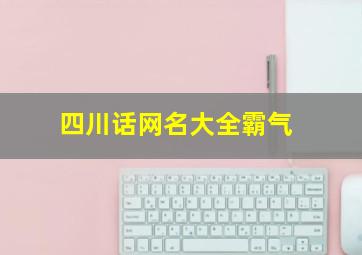 四川话网名大全霸气